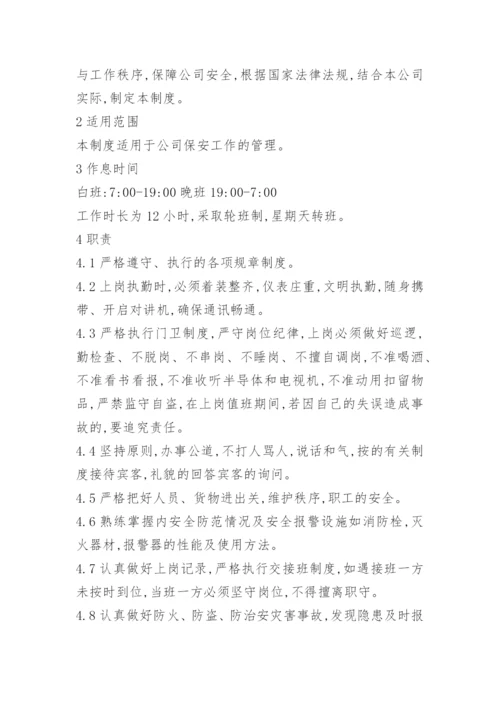 与工作秩序,保障公司安全,根据国家法律法规,结合本公司实际,制定本制度。

2 适用范围

本制度适用于公司保安工作的管理。

3 作息时间

白班:7:00-19:00 晚班 19:00-7:00

工作时长为 12 小时,采取轮班制,星期天转班。

4 职责

4.1 严格遵守、执行的各项规章制度。

4.2 上岗执勤时,必须着装整齐,仪表庄重,文明执勤,随身携带、开启对讲机,确保通讯畅通。

4.3 严格执行门卫制度,严守岗位纪律,上岗必须做好巡逻,勤检查、不脱岗、不串岗、不睡岗、不擅自调岗,不准喝酒、不准看书看报,不准收听半导体和电视机,不准动用扣留物品,严禁监守自盗,在上岗值班期间,若因自己的失误造成事故的,要追究责任。

4.4 坚持原则,办事公道,不打人骂人,说话和气,按的有关制度接待宾客,礼貌的回答宾客的询问。

4.5 严格把好人员、货物进出关,维护秩序,职工的安全。

4.6 熟练掌握内安全防范情况及安全报警设施如消防栓,灭火器材,报警器的性能及使用方法。

4.7 认真做好上岗记录,严格执行交接班制度,如遇接班一方未按时到位,当班一方必须坚守岗位,不得擅离职守。

4.8 认真做好防火、防盗、防治安灾害事故,发现隐患及时报